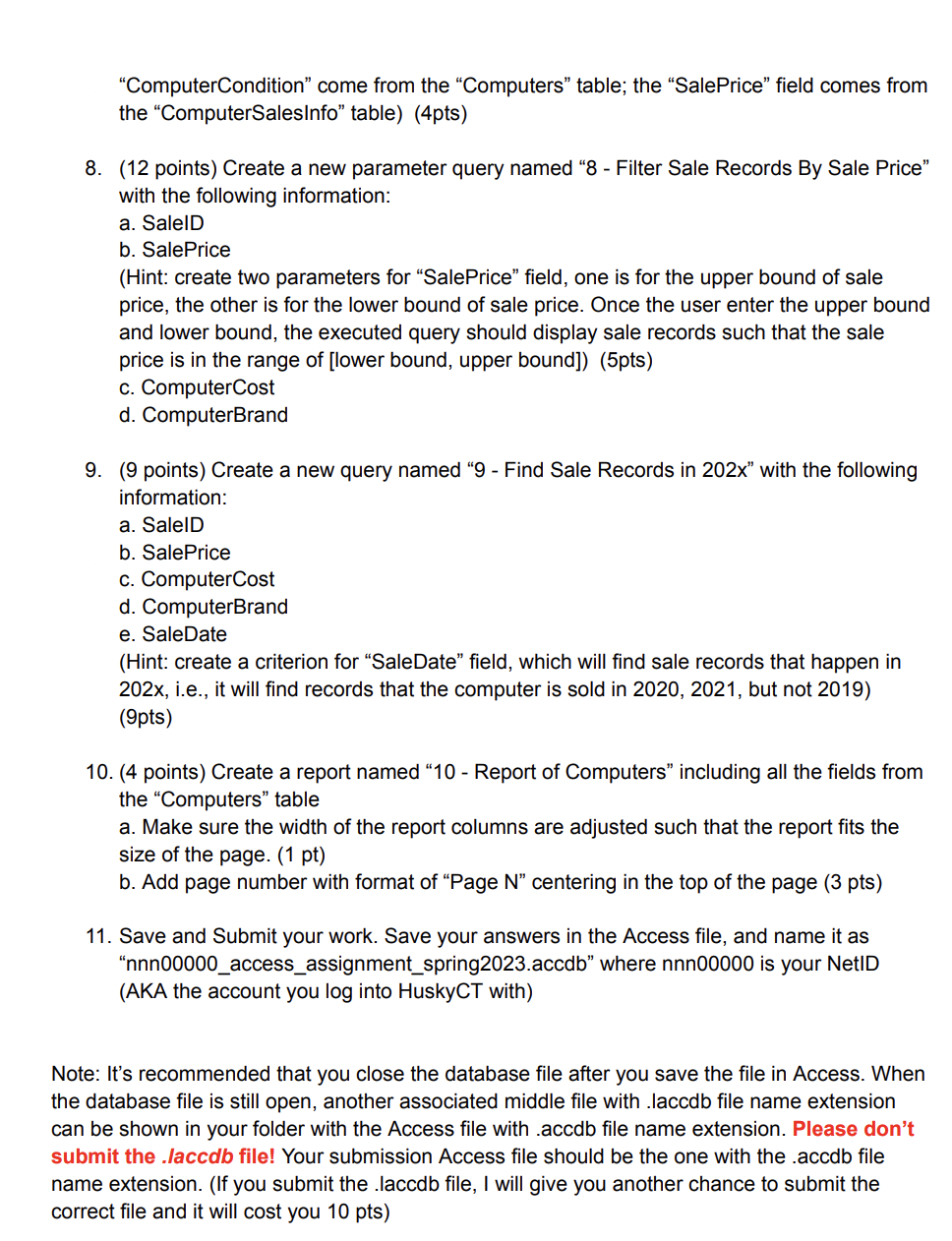 “ComputerCondition” come from the “Computers” table; the “SalePrice” field comes from the “ComputerSalesInfo” table)  (4pts)

8. (12 points) Create a new parameter query named “8 - Filter Sale Records By Sale Price” with the following information:
a. SaleID
b. SalePrice
(Hint: create two parameters for “SalePrice” field, one is for the upper bound of sale price, the other is for the lower bound of sale price. Once the user enter the upper bound and lower bound, the executed query should display sale records such that the sale price is in the range of [lower bound, upper bound])  (5pts)
c. ComputerCost
d. ComputerBrand

9. (9 points) Create a new query named “9 - Find Sale Records in 202x” with the following information:
a. SaleID
b. SalePrice
c. ComputerCost
d. ComputerBrand
e. SaleDate
(Hint: create a criterion for “SaleDate” field, which will find sale records that happen in 202x, i.e., it will find records that the computer is sold in 2020, 2021, but not 2019) (9pts)

10. (4 points) Create a report named “10 - Report of Computers” including all the fields from the “Computers” table
a. Make sure the width of the report columns are adjusted such that the report fits the size of the page. (1 pt)
b. Add page number with format of “Page N” centering in the top of the page (3 pts)

11. Save and Submit your work. Save your answers in the Access file, and name it as “nnn00000_access_assignment_spring2023.accdb” where nnn00000 is your NetID (AKA the account you log into HuskyCT with)

Note: It’s recommended that you close the database file after you save the file in Access. When the database file is still open, another associated middle file with .laccdb file name extension can be shown in your folder with the Access file with .accdb file name extension. Please don’t submit the .laccdb file! Your submission Access file should be the one with the .accdb file name extension. (If you submit the .laccdb file, I will give you another chance to submit the correct file and it will cost you 10 pts)